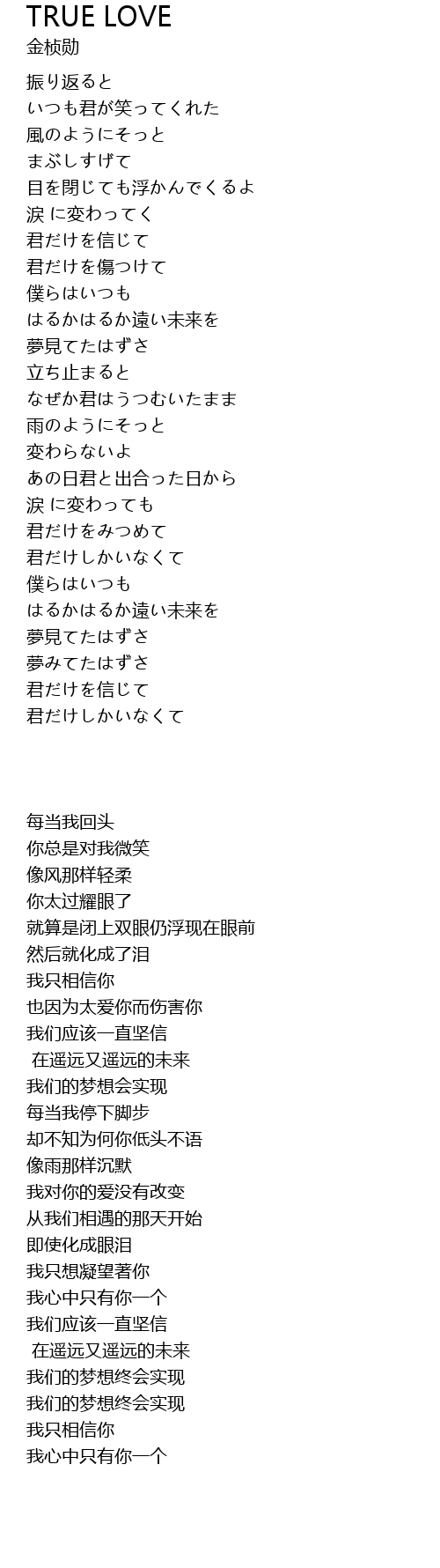 TRUE LOVE
金桢勋

振り返ると
いつも君が笑ってくれた
風のようにそっと
まぶしすげて
目を閉じても浮かんでくるよ
涙 に変わってく
君だけを信じて
君だけを傷つけて
僕らはいつも
はるかはるか遠い未来を
夢見てたはずさ
立ち止まると
なぜか君はうつむいたまま
雨のようにそっと
変わらないよ
あの日君と出合った日から
涙 に変わっても
君だけをみつめて
君だけしかいなくて
僕らはいつも
はるかはるか遠い未来を
夢見てたはずさ
夢みてたはずさ
君だけを信じて
君だけしかいなくて

每当我回头
你总是对我微笑
像风那样轻柔
你太过耀眼了
就算是闭上双眼仍浮现在眼前
然后就化成了泪
我只相信你
也因为太爱你而伤害你
我们应该一直坚信
在遥远又遥远的未来
我们的梦想会实现
每当我停下脚步
却不知为何你低头不语
像雨那样沉默
我对你的爱没有改变
从我们相遇的那天开始
即使化成眼泪
我只想凝望著你
我心中只有你一个
我们应该一直坚信
在遥远又遥远的未来
我们的梦想终会实现
我们的梦想终会实现
我只相信你
我心中只有你一个